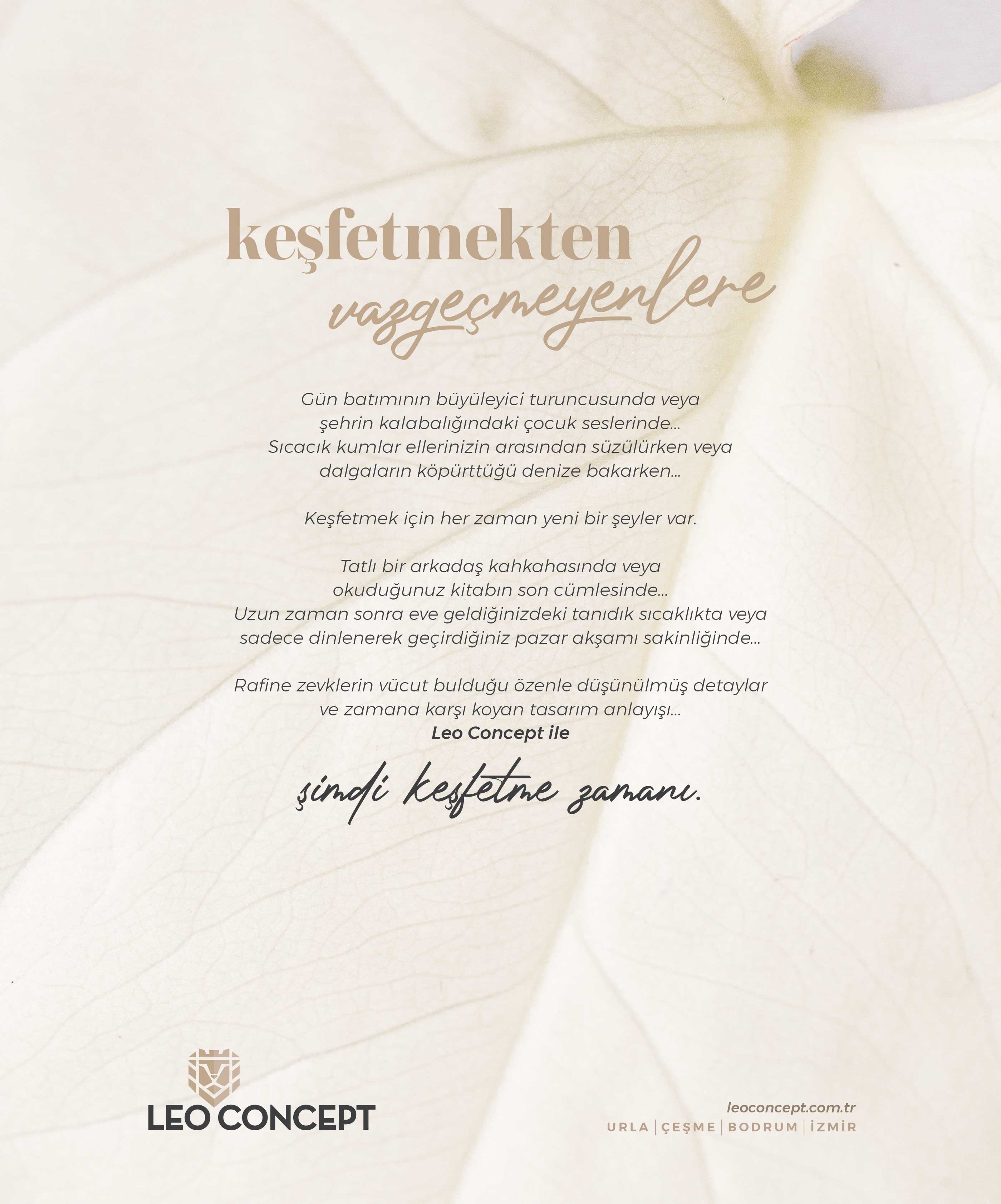 keşfetmekten
vazgeçmeyenlere

Gün batımının büyüleyici turuncusunda veya şehrin kalabalığındaki çocuk seslerinde... Sıcacık kumlar ellerinizin arasından süzülürken veya dalgaların köpürttüğü denize bakarken...

Keşfetmek için her zaman yeni bir şeyler var.

Tatlı bir arkadaş kahkahasında veya okuduğunuz kitabın son cümlesinde... Uzun zaman sonra eve geldiğinizdeki tanıdık sıcaklıkta veya sadece dinlenerek geçirdiğiniz pazar akşamı sakinliğinde...

Rafine zevklerin vücut bulduğu özenle düşünülmüş detaylar ve zamana karşı koyan tasarım anlayışı...
Leo Concept ile

şimdi keşfetme zamanı.

LEO CONCEPT

leoconcept.com.tr
URLA | ÇEŞME | BODRUM | İZMİR